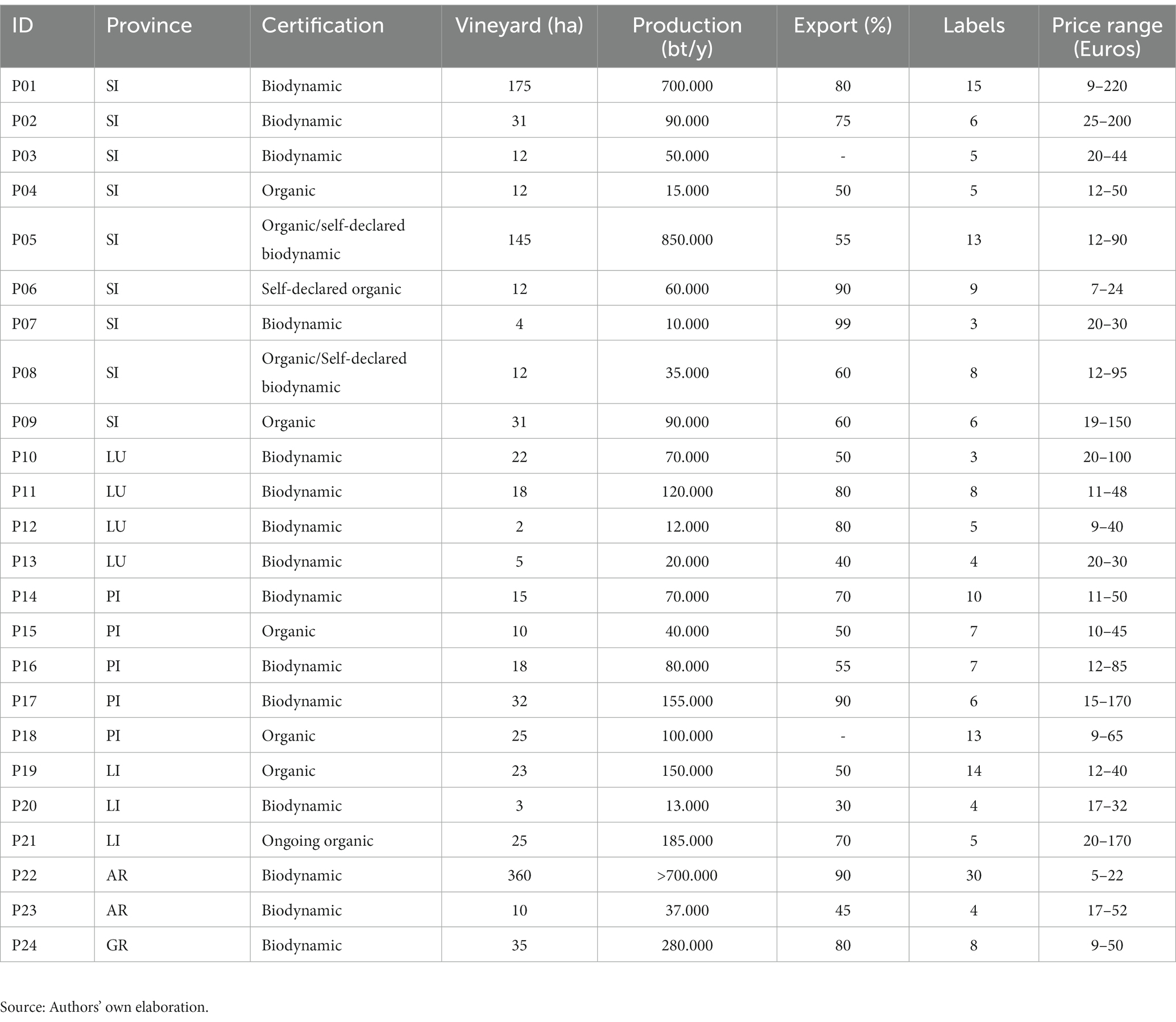 | ID | Province | Certification | Vineyard (ha) | Production (bt/y) | Export (%) | Labels | Price range (Euros) |
|---|---|---|---|---|---|---|---|
| P01 | SI | Biodynamic | 175 | 700.000 | 80 | 15 | 9–220 |
| P02 | SI | Biodynamic | 31 | 90.000 | 75 | 6 | 25–200 |
| P03 | SI | Biodynamic | 12 | 50.000 | - | 5 | 20–44 |
| P04 | SI | Organic | 12 | 15.000 | 50 | 5 | 12–50 |
| P05 | SI | Organic/self-declared biodynamic | 145 | 850.000 | 55 | 13 | 12–90 |
| P06 | SI | Self-declared organic | 12 | 60.000 | 90 | 9 | 7–24 |
| P07 | SI | Biodynamic | 4 | 10.000 | 99 | 3 | 20–30 |
| P08 | SI | Organic/Self-declared biodynamic | 12 | 35.000 | 60 | 8 | 12–95 |
| P09 | SI | Organic | 31 | 90.000 | 60 | 6 | 19–150 |
| P10 | LU | Biodynamic | 22 | 70.000 | 50 | 3 | 20–100 |
| P11 | LU | Biodynamic | 18 | 120.000 | 80 | 8 | 11–48 |
| P12 | LU | Biodynamic | 2 | 12.000 | 80 | 5 | 9–40 |
| P13 | LU | Biodynamic | 5 | 20.000 | 40 | 4 | 20–30 |
| P14 | PI | Biodynamic | 15 | 70.000 | 70 | 10 | 11–50 |
| P15 | PI | Organic | 10 | 40.000 | 50 | 7 | 10–45 |
| P16 | PI | Biodynamic | 18 | 80.000 | 55 | 7 | 12–85 |
| P17 | PI | Biodynamic | 32 | 155.000 | 90 | 6 | 15–170 |
| P18 | PI | Organic | 25 | 100.000 | - | 13 | 9–65 |
| P19 | LI | Organic | 23 | 150.000 | 50 | 14 | 12–40 |
| P20 | LI | Biodynamic | 3 | 13.000 | 30 | 4 | 17–32 |
| P21 | LI | Ongoing organic | 25 | 185.000 | 70 | 5 | 20–170 |
| P22 | AR | Biodynamic | 360 | >700.000 | 90 | 30 | 5–22 |
| P23 | AR | Biodynamic | 10 | 37.000 | 45 | 4 | 17–52 |
| P24 | GR | Biodynamic | 35 | 280.000 | 80 | 8 | 9–50 |

Source: Authors' own elaboration.